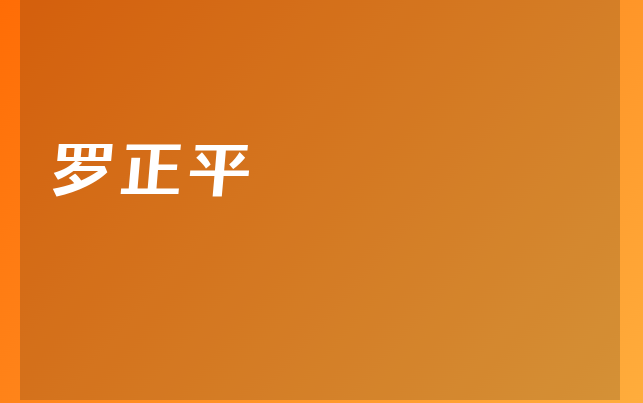 罗正平